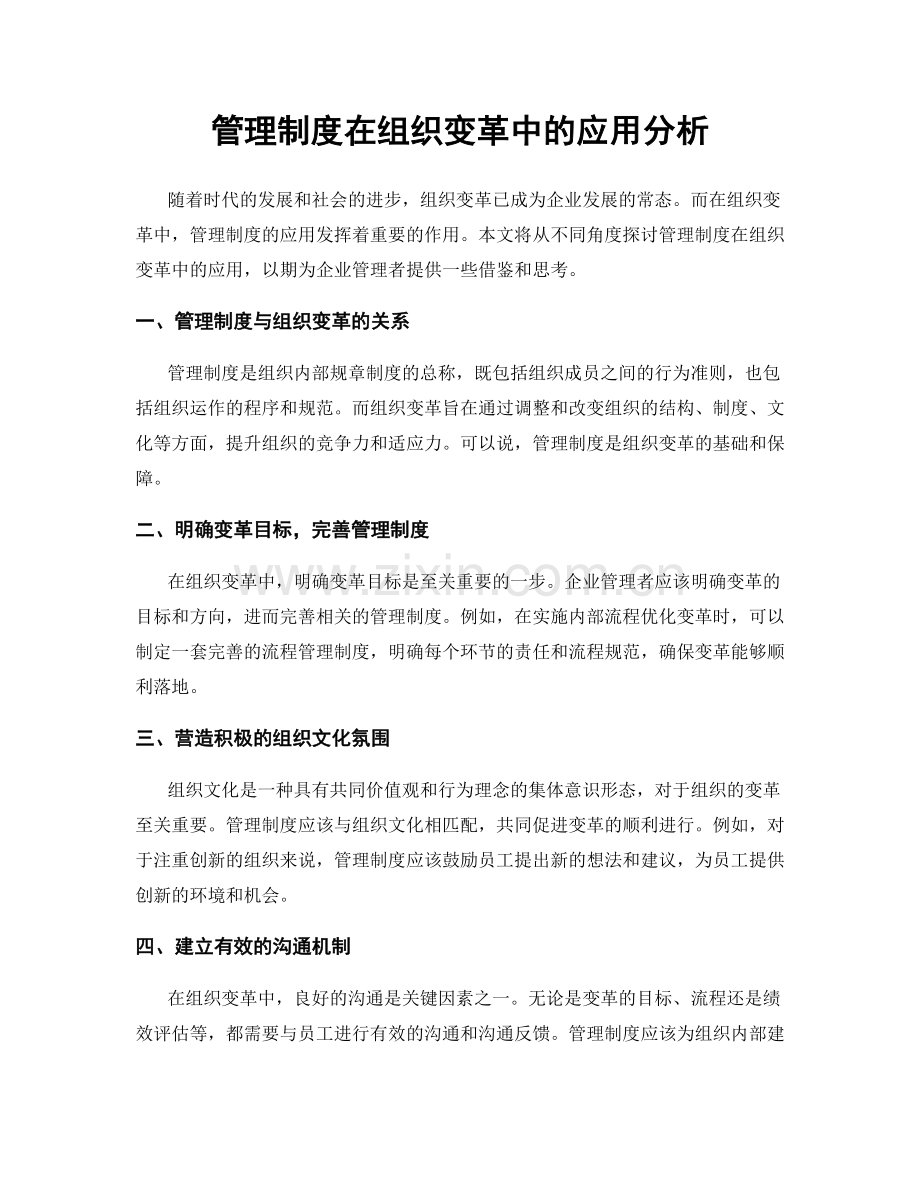 管理制度在组织变革中的应用分析

随着时代的发展和社会的进步，组织变革已成为企业发展的常态。而在组织变革中，管理制度的应用发挥着重要的作用。本文将从不同角度探讨管理制度在组织变革中的应用，以期为企业管理者提供一些借鉴和思考。

一、管理制度与组织变革的关系

管理制度是组织内部规章制度的总称，既包括组织成员之间的行为准则，也包括组织运作的程序和规范。而组织变革旨在通过调整和改变组织的结构、制度、文化等方面，提升组织的竞争力和适应力。可以说，管理制度是组织变革的基础和保障。

二、明确变革目标，完善管理制度

在组织变革中，明确变革目标是至关重要的一步。企业管理者应该明确变革的目标和方向，进而完善相关的管理制度。例如，在实施内部流程优化变革时，可以制定一套完善的流程管理制度，明确每个环节的责任和流程规范，确保变革能够顺利落地。

三、营造积极的组织文化氛围

组织文化是一种具有共同价值观和行为理念的集体意识形态，对于组织的变革至关重要。管理制度应该与组织文化相匹配，共同促进变革的顺利进行。例如，对于注重创新的组织来说，管理制度应该鼓励员工提出新的想法和建议，为员工提供创新的环境和机会。

四、建立有效的沟通机制

在组织变革中，良好的沟通是关键因素之一。无论是变革的目标、流程还是绩效评估等，都需要与员工进行有效的沟通和沟通反馈。管理制度应该为组织内部建

www.zixin.com.cn